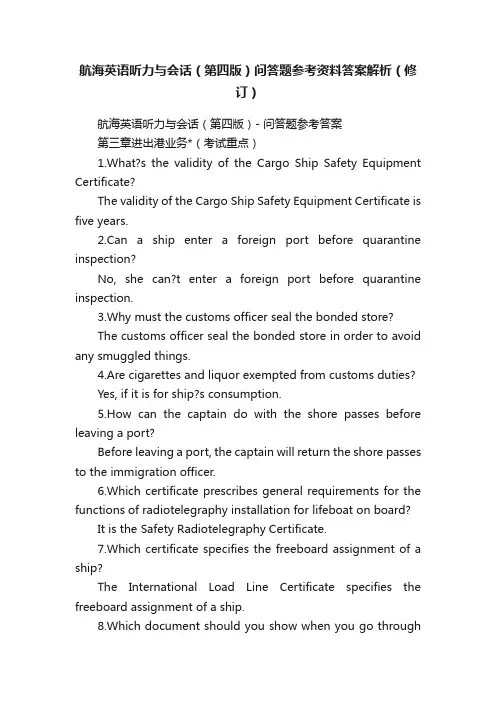 航海英语听力与会话（第四版）问答题参考资料答案解析（修订）

航海英语听力与会话（第四版）- 问答题参考答案

第三章进出港业务*（考试重点）

1.What?s the validity of the Cargo Ship Safety Equipment Certificate?

The validity of the Cargo Ship Safety Equipment Certificate is five years.

2.Can a ship enter a foreign port before quarantine inspection?

No, she can?t enter a foreign port before quarantine inspection.

3.Why must the customs officer seal the bonded store?

The customs officer seal the bonded store in order to avoid any smuggled things.

4.Are cigarettes and liquor exempted from customs duties?

Yes, if it is for ship?s consumption.

5.How can the captain do with the shore passes before leaving a port?

Before leaving a port, the captain will return the shore passes to the immigration officer.

6.Which certificate prescribes general requirements for the functions of radiotelegraphy installation for lifeboat on board?

It is the Safety Radiotelegraphy Certificate.

7.Which certificate specifies the freeboard assignment of a ship?

The International Load Line Certificate specifies the freeboard assignment of a ship.

8.Which document should you show when you go through